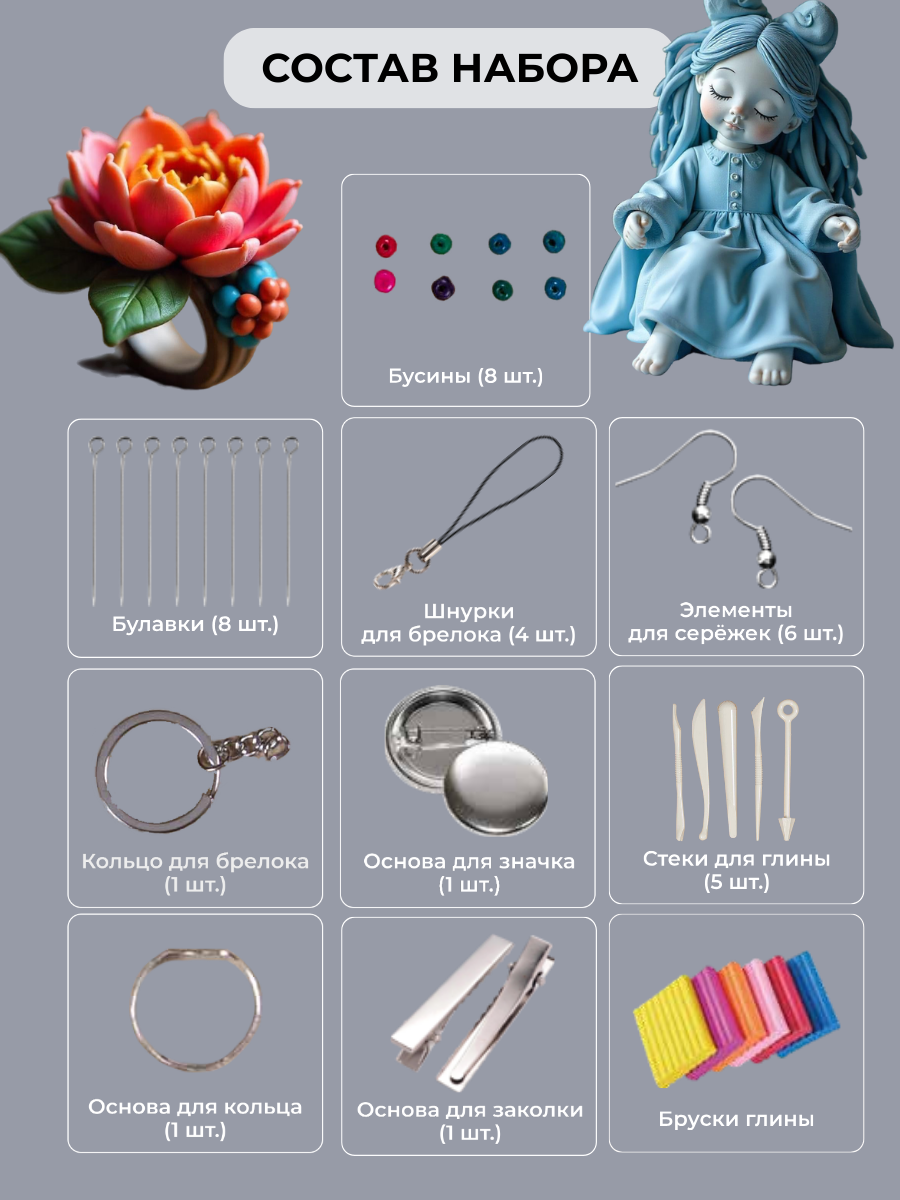 СОСТАВ НАБОРА

Бусины (8 шт.)

Булавки (8 шт.)

Шнурки
для брелока (4 шт.)

Элементы
для серёжек (6 шт.)

Кольцо для брелока
(1 шт.)

Основа для значка
(1 шт.)

Стеки для глины
(5 шт.)

Основа для кольца
(1 шт.)

Основа для заколки
(1 шт.)

Бруски глины